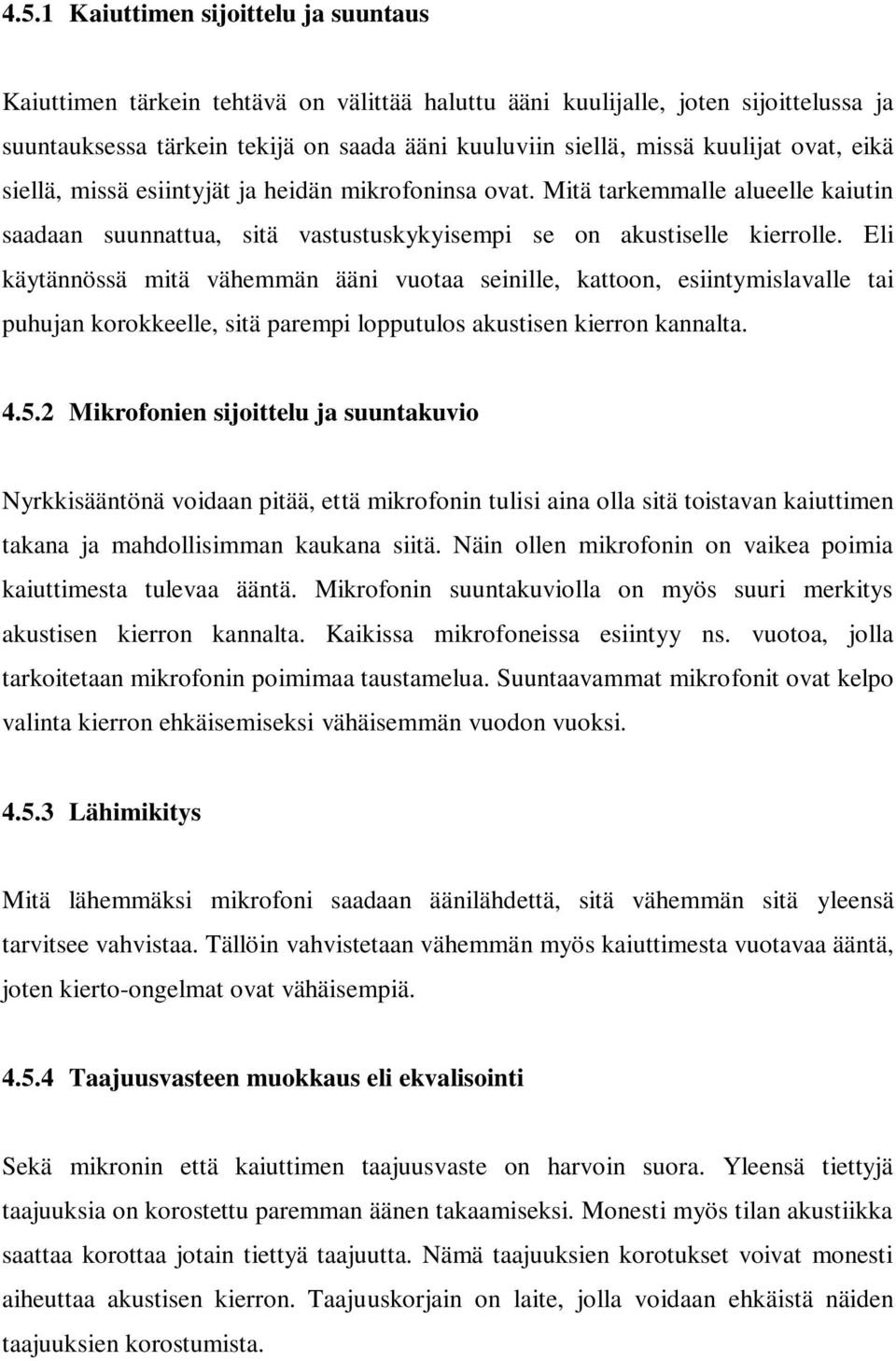 4.5.1 Kaiuttimen sijoittelu ja suuntaus

Kaiuttimen tärkein tehtävä on välittää haluttu ääni kuulijalle, joten sijoittelussa ja suuntauksessa tärkein tekijä on saada ääni kuuluviin siellä, missä kuulijat ovat, eikä siellä, missä esiintyjät ja heidän mikrofoninsa ovat. Mitä tarkemmalle alueelle kaiutin saadaan suunnattua, sitä vastustuskykyisempi se on akustiselle kierrolle. Eli käytännössä mitä vähemmän ääni vuotaa seinille, kattoon, esiintymislavalle tai puhujan korokkeelle, sitä parempi lopputulos akustisen kierron kannalta.

4.5.2 Mikrofonien sijoittelu ja suuntakuvio

Nyrkkisääntönä voidaan pitää, että mikrofonin tulisi aina olla sitä toistavan kaiuttimen takana ja mahdollisimman kaukana siitä. Näin ollen mikrofonin on vaikea poimia kaiuttimesta tulevaa ääntä. Mikrofonin suuntakuviolla on myös suuri merkitys akustisen kierron kannalta. Kaikissa mikrofoneissa esiintyy ns. vuotoa, jolla tarkoitetaan mikrofonin poimimaa taustamelua. Suuntaavammat mikrofonit ovat kelpo valinta kierron ehkäisemiseksi vähäisemmän vuodon vuoksi.

4.5.3 Lähimikitys

Mitä lähemmäksi mikrofoni saadaan äänilähdettä, sitä vähemmän sitä yleensä tarvitsee vahvistaa. Tällöin vahvistetaan vähemmän myös kaiuttimesta vuotavaa ääntä, joten kierto-ongelmat ovat vähäisempiä.

4.5.4 Taajuusvasteen muokkaus eli ekvalisointi

Sekä mikronin että kaiuttimen taajuusvaste on harvoin suora. Yleensä tiettyjä taajuuksia on korostettu paremman äänen takaamiseksi. Monesti myös tilan akustiikka saattaa korottaa jotain tiettyä taajuutta. Nämä taajuuksien korotukset voivat monesti aiheuttaa akustisen kierron. Taajuuskorjain on laite, jolla voidaan ehkäistä näiden taajuuksien korostumista.